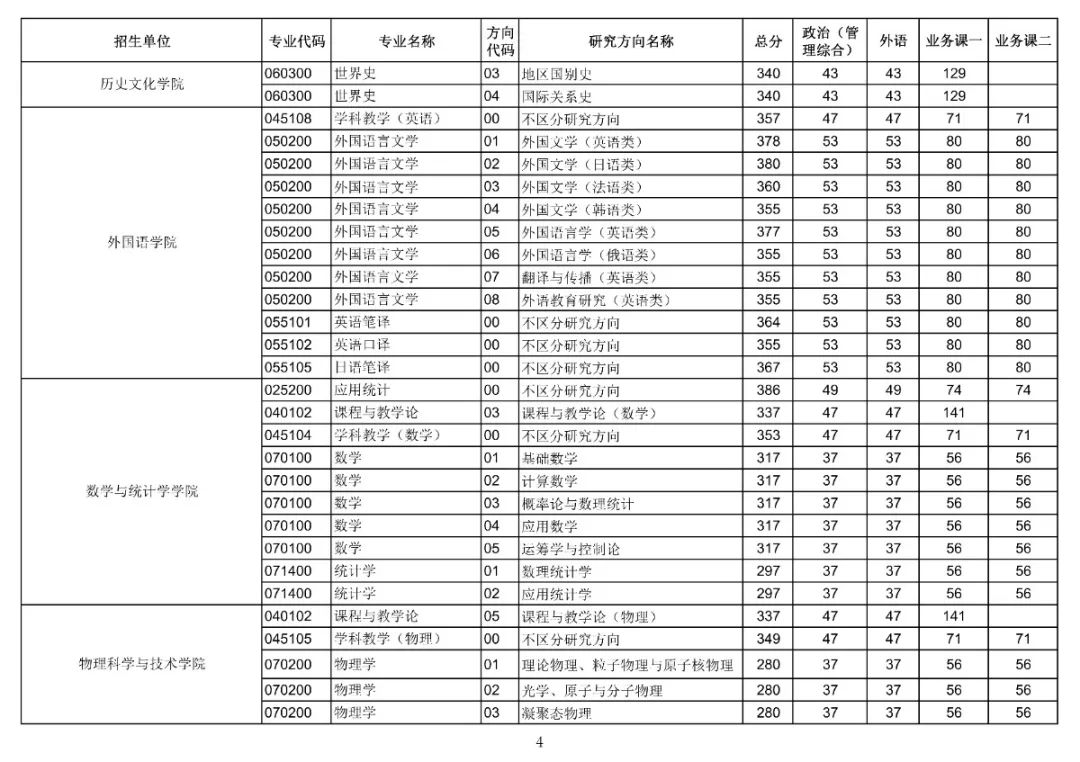 | 招生单位 | 专业代码 | 专业名称 | 方向代码 | 研究方向名称 | 总分 | 政治（管理综合） | 外语 | 业务课一 | 业务课二 |
|---|---|---|---|---|---|---|---|---|---|
| 历史文化学院 | 060300 | 世界史 | 03 | 地区国别史 | 340 | 43 | 43 | 129 | |
| | 060300 | 世界史 | 04 | 国际关系史 | 340 | 43 | 43 | 129 | |
| 外国语学院 | 045108 | 学科教学（英语） | 00 | 不区分研究方向 | 357 | 47 | 47 | 71 | 71 |
| | 050200 | 外国语言文学 | 01 | 外国文学（英语类） | 378 | 53 | 53 | 80 | 80 |
| | 050200 | 外国语言文学 | 02 | 外国文学（日语类） | 380 | 53 | 53 | 80 | 80 |
| | 050200 | 外国语言文学 | 03 | 外国文学（法语类） | 360 | 53 | 53 | 80 | 80 |
| | 050200 | 外国语言文学 | 04 | 外国文学（韩语类） | 355 | 53 | 53 | 80 | 80 |
| | 050200 | 外国语言文学 | 05 | 外国语言学（英语类） | 377 | 53 | 53 | 80 | 80 |
| | 050200 | 外国语言文学 | 06 | 外国语言学（俄语类） | 355 | 53 | 53 | 80 | 80 |
| | 050200 | 外国语言文学 | 07 | 翻译与传播（英语类） | 355 | 53 | 53 | 80 | 80 |
| | 050200 | 外国语言文学 | 08 | 外语教育研究（英语类） | 355 | 53 | 53 | 80 | 80 |
| | 055101 | 英语笔译 | 00 | 不区分研究方向 | 364 | 53 | 53 | 80 | 80 |
| | 055102 | 英语口译 | 00 | 不区分研究方向 | 355 | 53 | 53 | 80 | 80 |
| | 055105 | 日语笔译 | 00 | 不区分研究方向 | 367 | 53 | 53 | 80 | 80 |
| 数学与统计学学院 | 025200 | 应用统计 | 00 | 不区分研究方向 | 386 | 49 | 49 | 74 | 74 |
| | 040102 | 课程与教学论 | 03 | 课程与教学论（数学） | 337 | 47 | 47 | 141 | |
| | 045104 | 学科教学（数学） | 00 | 不区分研究方向 | 353 | 47 | 47 | 71 | 71 |
| | 070100 | 数学 | 01 | 基础数学 | 317 | 37 | 37 | 56 | 56 |
| | 070100 | 数学 | 02 | 计算数学 | 317 | 37 | 37 | 56 | 56 |
| | 070100 | 数学 | 03 | 概率论与数理统计 | 317 | 37 | 37 | 56 | 56 |
| | 070100 | 数学 | 04 | 应用数学 | 317 | 37 | 37 | 56 | 56 |
| | 070100 | 数学 | 05 | 运筹学与控制论 | 317 | 37 | 37 | 56 | 56 |
| | 071400 | 统计学 | 01 | 数理统计学 | 297 | 37 | 37 | 56 | 56 |
| | 071400 | 统计学 | 02 | 应用统计学 | 297 | 37 | 37 | 56 | 56 |
| 物理科学与技术学院 | 040102 | 课程与教学论 | 05 | 课程与教学论（物理） | 337 | 47 | 47 | 141 | |
| | 045105 | 学科教学（物理） | 00 | 不区分研究方向 | 349 | 47 | 47 | 71 | 71 |
| | 070200 | 物理学 | 01 | 理论物理、粒子物理与原子核物理 | 280 | 37 | 37 | 56 | 56 |
| | 070200 | 物理学 | 02 | 光学、原子与分子物理 | 280 | 37 | 37 | 56 | 56 |
| | 070200 | 物理学 | 03 | 凝聚态物理 | 280 | 37 | 37 | 56 | 56 |

4